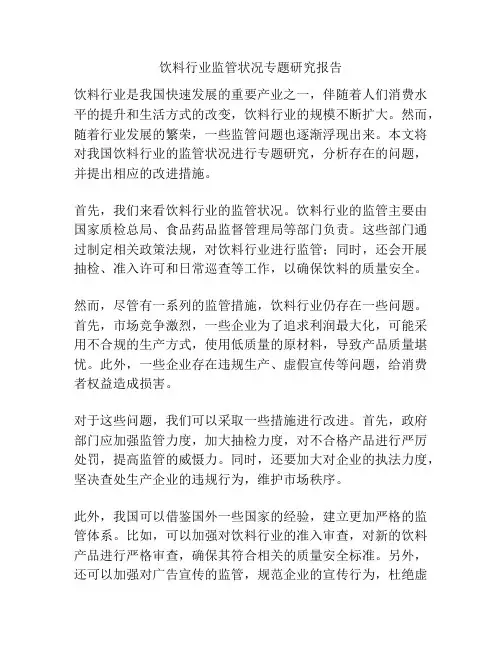 饮料行业监管状况专题研究报告

饮料行业是我国快速发展的重要产业之一，伴随着人们消费水平的提升和生活方式的改变，饮料行业的规模不断扩大。然而，随着行业发展的繁荣，一些监管问题也逐渐浮现出来。本文将对我国饮料行业的监管状况进行专题研究，分析存在的问题，并提出相应的改进措施。

首先，我们来看饮料行业的监管状况。饮料行业的监管主要由国家质检总局、食品药品监督管理局等部门负责。这些部门通过制定相关政策法规，对饮料行业进行监管；同时，还会开展抽检、准入许可和日常巡查等工作，以确保饮料的质量安全。

然而，尽管有一系列的监管措施，饮料行业仍存在一些问题。首先，市场竞争激烈，一些企业为了追求利润最大化，可能采用不合规的生产方式，使用低质量的原材料，导致产品质量堪忧。此外，一些企业存在违规生产、虚假宣传等问题，给消费者权益造成损害。

对于这些问题，我们可以采取一些措施进行改进。首先，政府部门应加强监管力度，加大抽检力度，对不合格产品进行严厉处罚，提高监管的威慑力。同时，还要加大对企业的执法力度，坚决查处生产企业的违规行为，维护市场秩序。

此外，我国可以借鉴国外一些国家的经验，建立更加严格的监管体系。比如，可以加强对饮料行业的准入审查，对新的饮料产品进行严格审查，确保其符合相关的质量安全标准。另外，还可以加强对广告宣传的监管，规范企业的宣传行为，杜绝虚